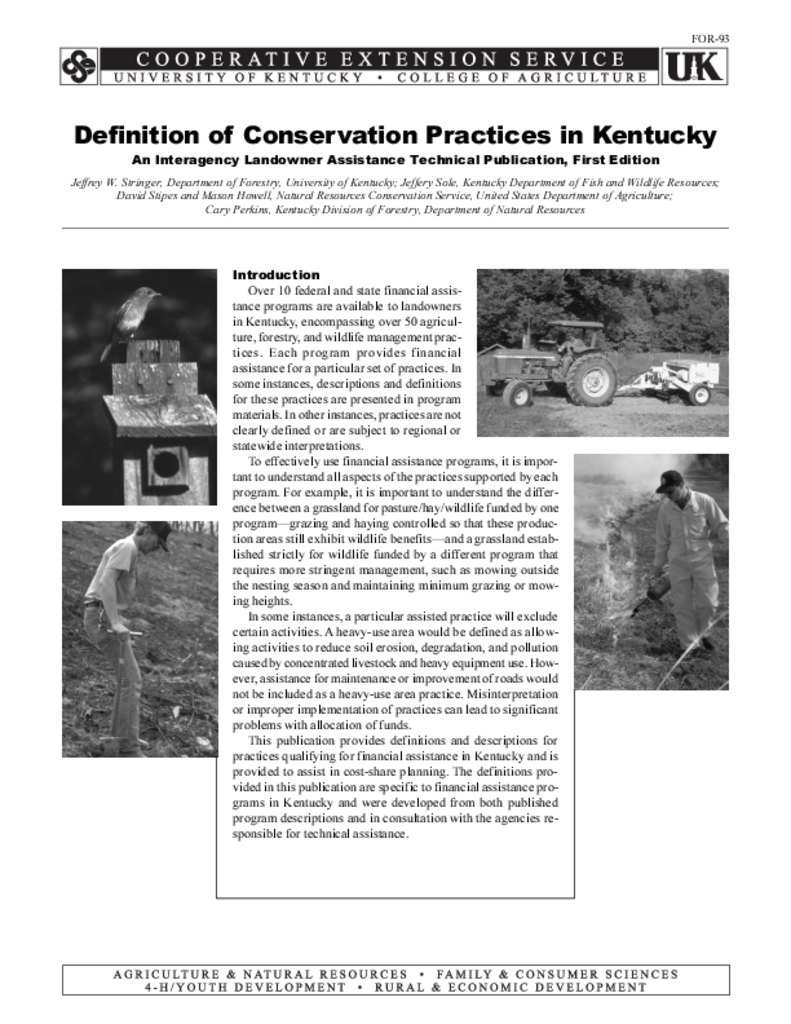 FOR-93

COOPERATIVE EXTENSION SERVICE
UNIVERSITY OF KENTUCKY • COLLEGE OF AGRICULTURE

UK

Definition of Conservation Practices in Kentucky

An Interagency Landowner Assistance Technical Publication, First Edition

Jeffrey W. Stringer, Department of Forestry, University of Kentucky; Jeffery Sole, Kentucky Department of Fish and Wildlife Resources; David Stipes and Mason Howell, Natural Resources Conservation Service, United States Department of Agriculture; Cary Perkins, Kentucky Division of Forestry, Department of Natural Resources

Introduction

Over 10 federal and state financial assistance programs are available to landowners in Kentucky, encompassing over 50 agriculture, forestry, and wildlife management practices. Each program provides financial assistance for a particular set of practices. In some instances, descriptions and definitions for these practices are presented in program materials. In other instances, practices are not clearly defined or are subject to regional or statewide interpretations.

To effectively use financial assistance programs, it is important to understand all aspects of the practices supported by each program. For example, it is important to understand the difference between a grassland for pasture/hay/wildlife funded by one program—grazing and haying controlled so that these production areas still exhibit wildlife benefits—and a grassland established strictly for wildlife funded by a different program that requires more stringent management, such as mowing outside the nesting season and maintaining minimum grazing or mowing heights.

In some instances, a particular assisted practice will exclude certain activities. A heavy-use area would be defined as allowing activities to reduce soil erosion, degradation, and pollution caused by concentrated livestock and heavy equipment use. However, assistance for maintenance or improvement of roads would not be included as a heavy-use area practice. Misinterpretation or improper implementation of practices can lead to significant problems with allocation of funds.

This publication provides definitions and descriptions for practices qualifying for financial assistance in Kentucky and is provided to assist in cost-share planning. The definitions provided in this publication are specific to financial assistance programs in Kentucky and were developed from both published program descriptions and in consultation with the agencies responsible for technical assistance.

AGRICULTURE & NATURAL RESOURCES • FAMILY & CONSUMER SCIENCES
4-H/YOUTH DEVELOPMENT • RURAL & ECONOMIC DEVELOPMENT